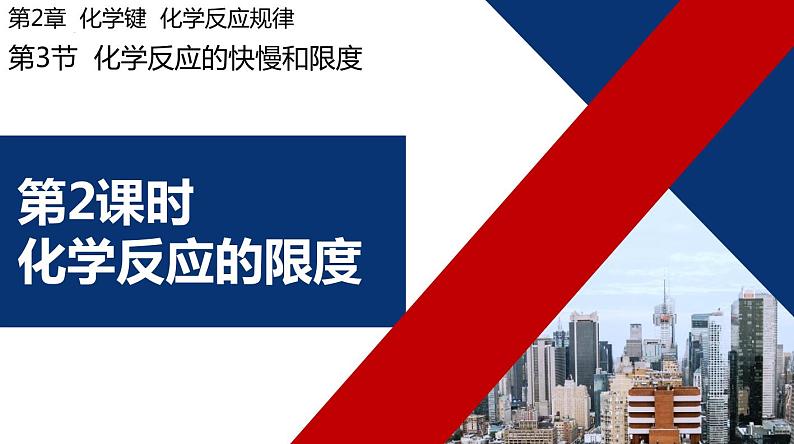 第2章 化学键 化学反应规律
第3节 化学反应的快慢和限度

第2课时
化学反应的限度